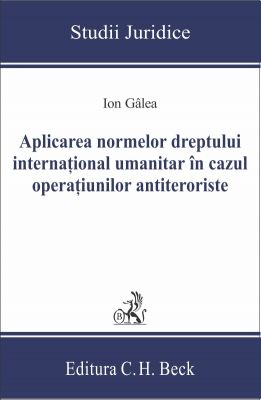 Studii Juridice

Ion Gâlea

Aplicarea normelor dreptului internațional umanitar în cazul operațiunilor antiteroriste

B

Editura C.H. Beck